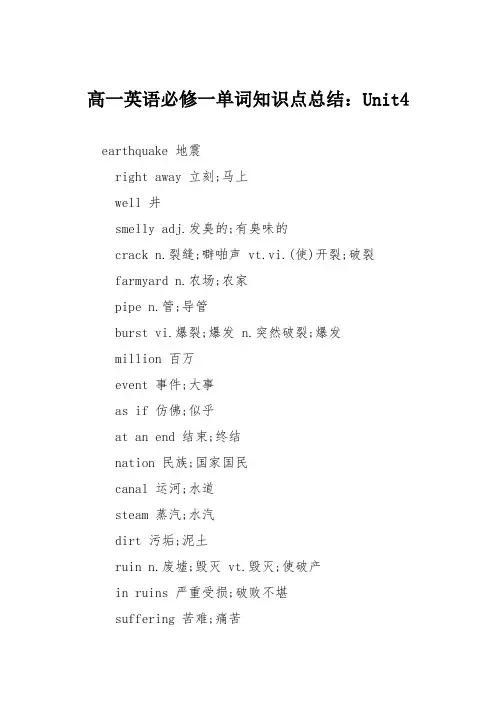 高一英语必修一单词知识点总结：Unit4

earthquake 地震

right away 立刻;马上

well 井

smelly adj.发臭的;有臭味的

crack n.裂缝;噼啪声 vt.vi.(使)开裂;破裂

farmyard n.农场;农家

pipe n.管;导管

burst vi.爆裂;爆发 n.突然破裂;爆发

million 百万

event 事件;大事

as if 仿佛;似乎

at an end 结束;终结

nation 民族;国家国民

canal 运河;水道

steam 蒸汽;水汽

dirt 污垢;泥土

ruin n.废墟;毁灭 vt.毁灭;使破产

in ruins 严重受损;破败不堪

suffering 苦难;痛苦